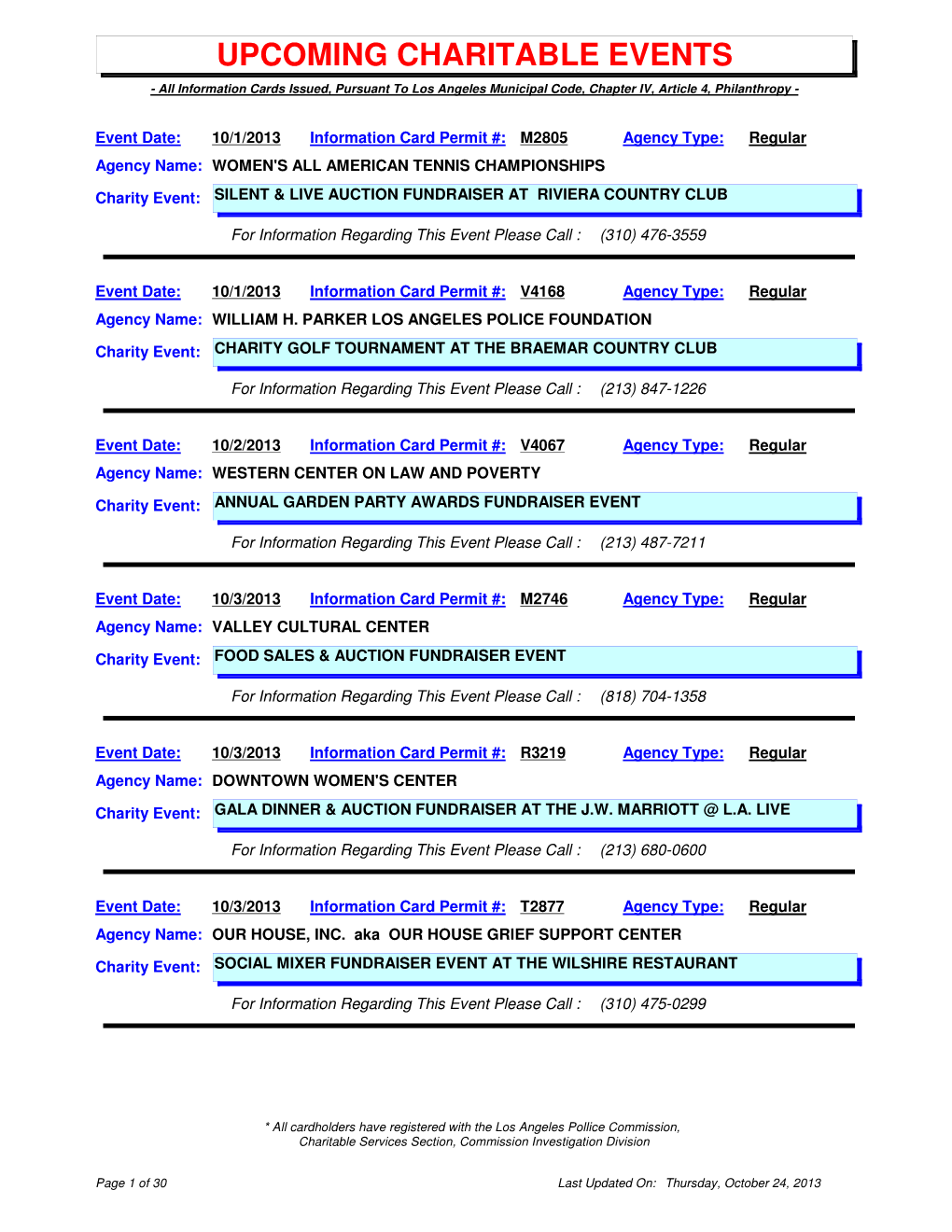 UPCOMING CHARITABLE EVENTS

- All Information Cards Issued, Pursuant To Los Angeles Municipal Code, Chapter IV, Article 4, Philanthropy -

Event Date: 10/1/2013 Information Card Permit #: M2805 Agency Type: Regular
Agency Name: WOMEN'S ALL AMERICAN TENNIS CHAMPIONSHIPS
Charity Event: SILENT & LIVE AUCTION FUNDRAISER AT RIVIERA COUNTRY CLUB
For Information Regarding This Event Please Call : (310) 476-3559

Event Date: 10/1/2013 Information Card Permit #: V4168 Agency Type: Regular
Agency Name: WILLIAM H. PARKER LOS ANGELES POLICE FOUNDATION
Charity Event: CHARITY GOLF TOURNAMENT AT THE BRAEMAR COUNTRY CLUB
For Information Regarding This Event Please Call : (213) 847-1226

Event Date: 10/2/2013 Information Card Permit #: V4067 Agency Type: Regular
Agency Name: WESTERN CENTER ON LAW AND POVERTY
Charity Event: ANNUAL GARDEN PARTY AWARDS FUNDRAISER EVENT
For Information Regarding This Event Please Call : (213) 487-7211

Event Date: 10/3/2013 Information Card Permit #: M2746 Agency Type: Regular
Agency Name: VALLEY CULTURAL CENTER
Charity Event: FOOD SALES & AUCTION FUNDRAISER EVENT
For Information Regarding This Event Please Call : (818) 704-1358

Event Date: 10/3/2013 Information Card Permit #: R3219 Agency Type: Regular
Agency Name: DOWNTOWN WOMEN'S CENTER
Charity Event: GALA DINNER & AUCTION FUNDRAISER AT THE J.W. MARRIOTT @ L.A. LIVE
For Information Regarding This Event Please Call : (213) 680-0600

Event Date: 10/3/2013 Information Card Permit #: T2877 Agency Type: Regular
Agency Name: OUR HOUSE, INC. aka OUR HOUSE GRIEF SUPPORT CENTER
Charity Event: SOCIAL MIXER FUNDRAISER EVENT AT THE WILSHIRE RESTAURANT
For Information Regarding This Event Please Call : (310) 475-0299

* All cardholders have registered with the Los Angeles Pollice Commission, Charitable Services Section, Commission Investigation Division

Page 1 of 30

Last Updated On: Thursday, October 24, 2013